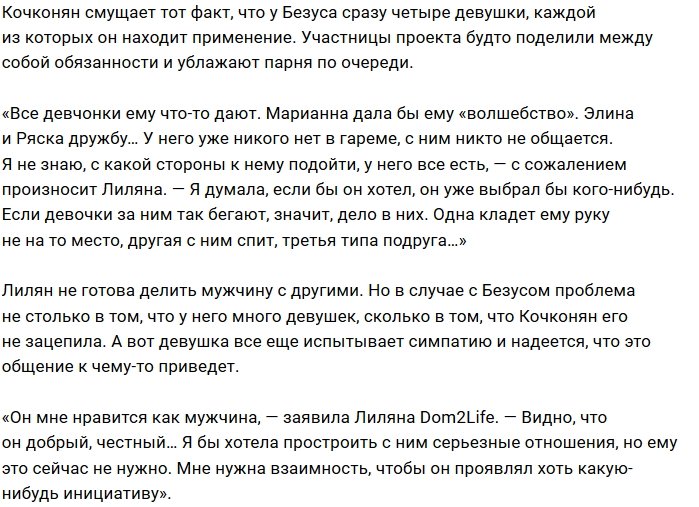 Кочконян смущает тот факт, что у Безуса сразу четыре девушки, каждой из которых он находит применение. Участницы проекта будто поделили между собой обязанности и ублажают парня по очереди.

«Все девчонки ему что-то дают. Марианна дала бы ему «волшебство». Элина и Ряска дружбу… У него уже никого нет в гареме, с ним никто не общается. Я не знаю, с какой стороны к нему подойти, у него все есть, — с сожалением произносит Лиляна. — Я думала, если бы он хотел, он уже выбрал бы кого-нибудь. Если девочки за ним так бегают, значит, дело в них. Одна кладет ему руку не на то место, другая с ним спит, третья типа подруга…»

Лилян не готова делить мужчину с другими. Но в случае с Безусом проблема не столько в том, что у него много девушек, сколько в том, что Кочконян его не зацепила. А вот девушка все еще испытывает симпатию и надеется, что это общение к чему-то приведет.

«Он мне нравится как мужчина, — заявила Лиляна Dom2Life. — Видно, что он добрый, честный… Я бы хотела простроить с ним серьезные отношения, но ему это сейчас не нужно. Мне нужна взаимность, чтобы он проявлял хоть какую-нибудь инициативу».